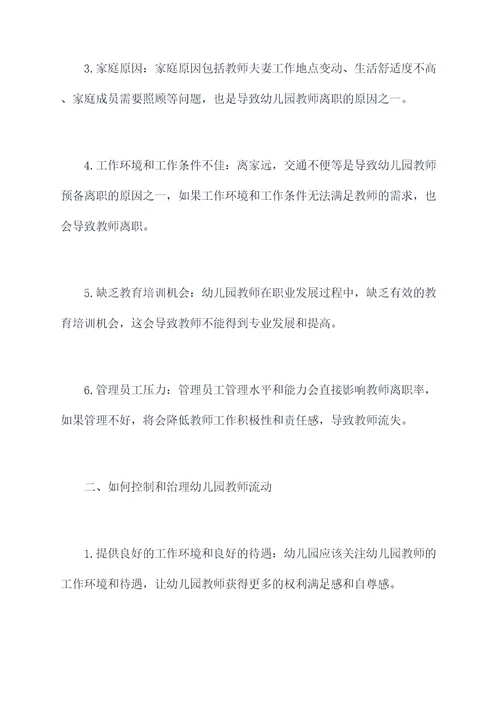 3.家庭原因：家庭原因包括教师夫妻工作地点变动、生活舒适度不高、家庭成员需要照顾等问题，也是导致幼儿园教师离职的原因之一。

4.工作环境和工作条件不佳：离家远，交通不便等是导致幼儿园教师预备离职的原因之一，如果工作环境和工作条件无法满足教师的需求，也会导致教师离职。

5.缺乏教育培训机会：幼儿园教师在职业发展过程中，缺乏有效的教育培训机会，这会导致教师不能得到专业发展和提高。

6.管理员工压力：管理员工管理水平和能力会直接影响教师离职率，如果管理不好，将会降低教师工作积极性和责任感，导致教师流失。

二、如何控制和治理幼儿园教师流动

1.提供良好的工作环境和良好的待遇：幼儿园应该关注幼儿园教师的工作环境和待遇，让幼儿园教师获得更多的权利满足感和自尊感。